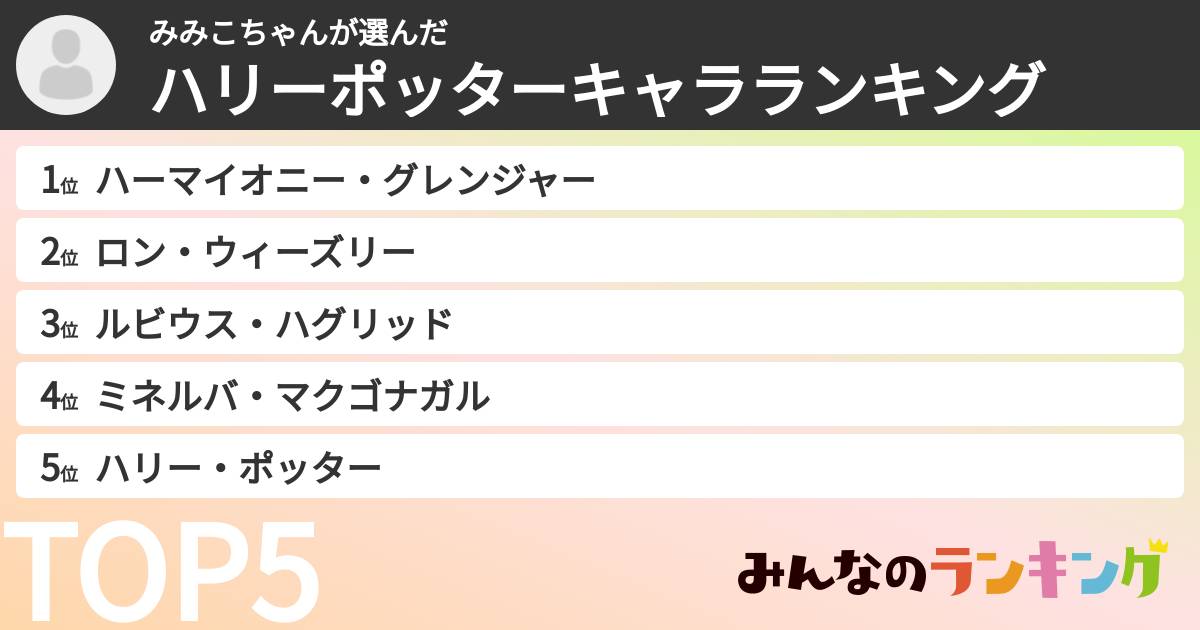 みみこちゃんが選んだ
ハリーポッターキャラランキング

1位 ハーマイオニー・グレンジャー
2位 ロン・ウィーズリー
3位 ルビウス・ハグリッド
4位 ミネルバ・マクゴナガル
5位 ハリー・ポッター

TOP5

みんなのランキング